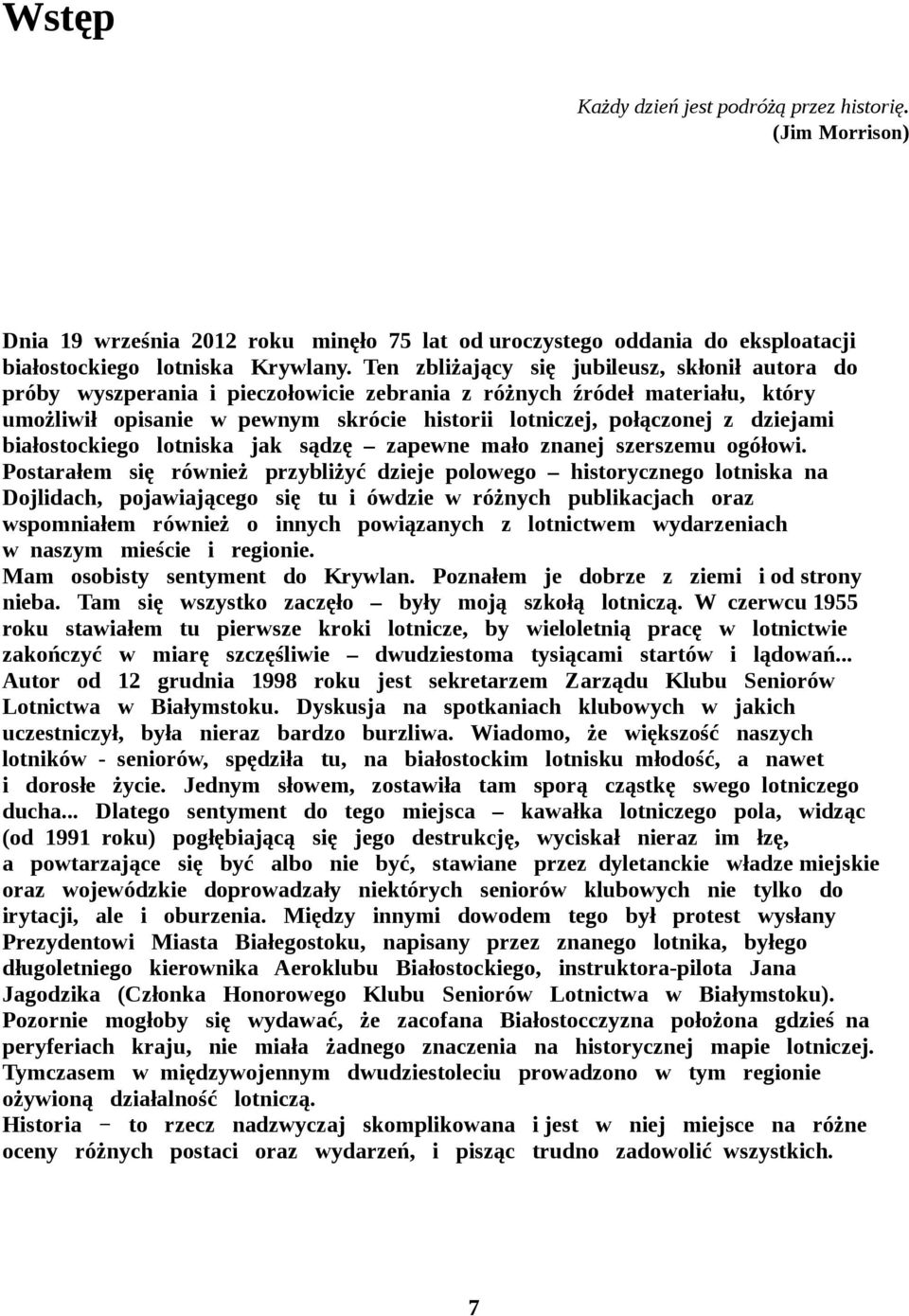 Wstęp

Każdy dzień jest podróżą przez historię.
(Jim Morrison)

Dnia 19 września 2012 roku minęło 75 lat od uroczystego oddania do eksploatacji białostockiego lotniska Krywlany. Ten zbliżający się jubileusz, skłonił autora do próby wyszperania i pieczołowicie zebrania z różnych źródeł materiału, który umożliwił opisanie w pewnym skrócie historii lotniczej, połączonej z dziejami białostockiego lotniska jak sądzę – zapewne mało znanej szerszemu ogółowi. Postarałem się również przybliżyć dzieje polowego – historycznego lotniska na Dojlidach, pojawiającego się tu i ówdzie w różnych publikacjach oraz wspomniałem również o innych powiązanych z lotnictwem wydarzeniach w naszym mieście i regionie.
Mam osobisty sentyment do Krywlan. Poznałem je dobrze z ziemi i od strony nieba. Tam się wszystko zaczęło – były moją szkołą lotniczą. W czerwcu 1955 roku stawiałem tu pierwsze kroki lotnicze, by wieloletnią pracę w lotnictwie zakończyć w miarę szczęśliwie – dwudziestoma tysiącami startów i lądowań... Autor od 12 grudnia 1998 roku jest sekretarzem Zarządu Klubu Seniorów Lotnictwa w Białymstoku. Dyskusja na spotkaniach klubowych w jakich uczestniczył, była nieraz bardzo burzliwa. Wiadomo, że większość naszych lotników - seniorów, spędziła tu, na białostockim lotnisku młodość, a nawet i dorosłe życie. Jednym słowem, zostawiła tam sporą cząstkę swego lotniczego ducha... Dlatego sentyment do tego miejsca – kawałka lotniczego pola, widząc (od 1991 roku) pogłębiającą się jego destrukcję, wyciskał nieraz im łzę, a powtarzające się być albo nie być, stawiane przez dyletanckie władze miejskie oraz wojewódzkie doprowadzały niektórych seniorów klubowych nie tylko do irytacji, ale i oburzenia. Między innymi dowodem tego był protest wysłany Prezydentowi Miasta Białegostoku, napisany przez znanego lotnika, byłego długoletniego kierownika Aeroklubu Białostockiego, instruktora-pilota Jana Jagodzika (Członka Honorowego Klubu Seniorów Lotnictwa w Białymstoku). Pozornie mogłoby się wydawać, że zacofana Białostocczyzna położona gdzieś na peryferiach kraju, nie miała żadnego znaczenia na historycznej mapie lotniczej. Tymczasem w międzywojennym dwudziestoleciu prowadzono w tym regionie ożywioną działalność lotniczą.
Historia – to rzecz nadzwyczaj skomplikowana i jest w niej miejsce na różne oceny różnych postaci oraz wydarzeń, i pisząc trudno zadowolić wszystkich.

7